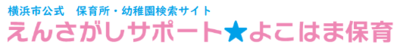 横浜市公式　保育所・幼稚園検索サイト
えんさがしサポート★よこはま保育